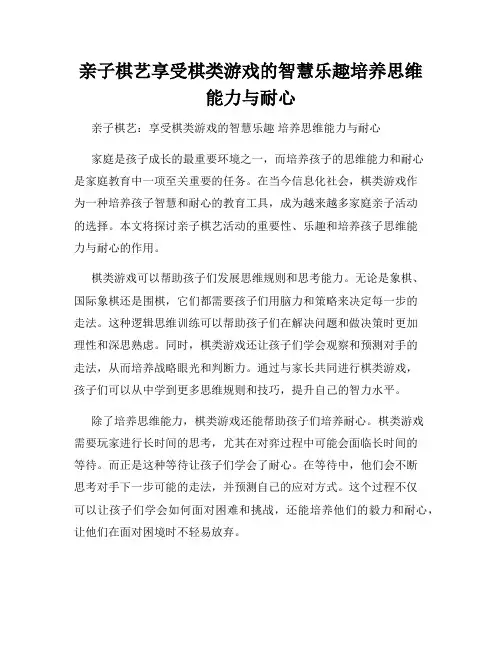 亲子棋艺享受棋类游戏的智慧乐趣培养思维能力与耐心

亲子棋艺：享受棋类游戏的智慧乐趣 培养思维能力与耐心

家庭是孩子成长的最重要环境之一，而培养孩子的思维能力和耐心是家庭教育中一项至关重要的任务。在当今信息化社会，棋类游戏作为一种培养孩子智慧和耐心的教育工具，成为越来越多家庭亲子活动的选择。本文将探讨亲子棋艺活动的重要性、乐趣和培养孩子思维能力与耐心的作用。

棋类游戏可以帮助孩子们发展思维规则和思考能力。无论是象棋、国际象棋还是围棋，它们都需要孩子们用脑力和策略来决定每一步的走法。这种逻辑思维训练可以帮助孩子们在解决问题和做决策时更加理性和深思熟虑。同时，棋类游戏还让孩子们学会观察和预测对手的走法，从而培养战略眼光和判断力。通过与家长共同进行棋类游戏，孩子们可以从中学到更多思维规则和技巧，提升自己的智力水平。

除了培养思维能力，棋类游戏还能帮助孩子们培养耐心。棋类游戏需要玩家进行长时间的思考，尤其在对弈过程中可能会面临长时间的等待。而正是这种等待让孩子们学会了耐心。在等待中，他们会不断思考对手下一步可能的走法，并预测自己的应对方式。这个过程不仅可以让孩子们学会如何面对困难和挑战，还能培养他们的毅力和耐心，让他们在面对困境时不轻易放弃。